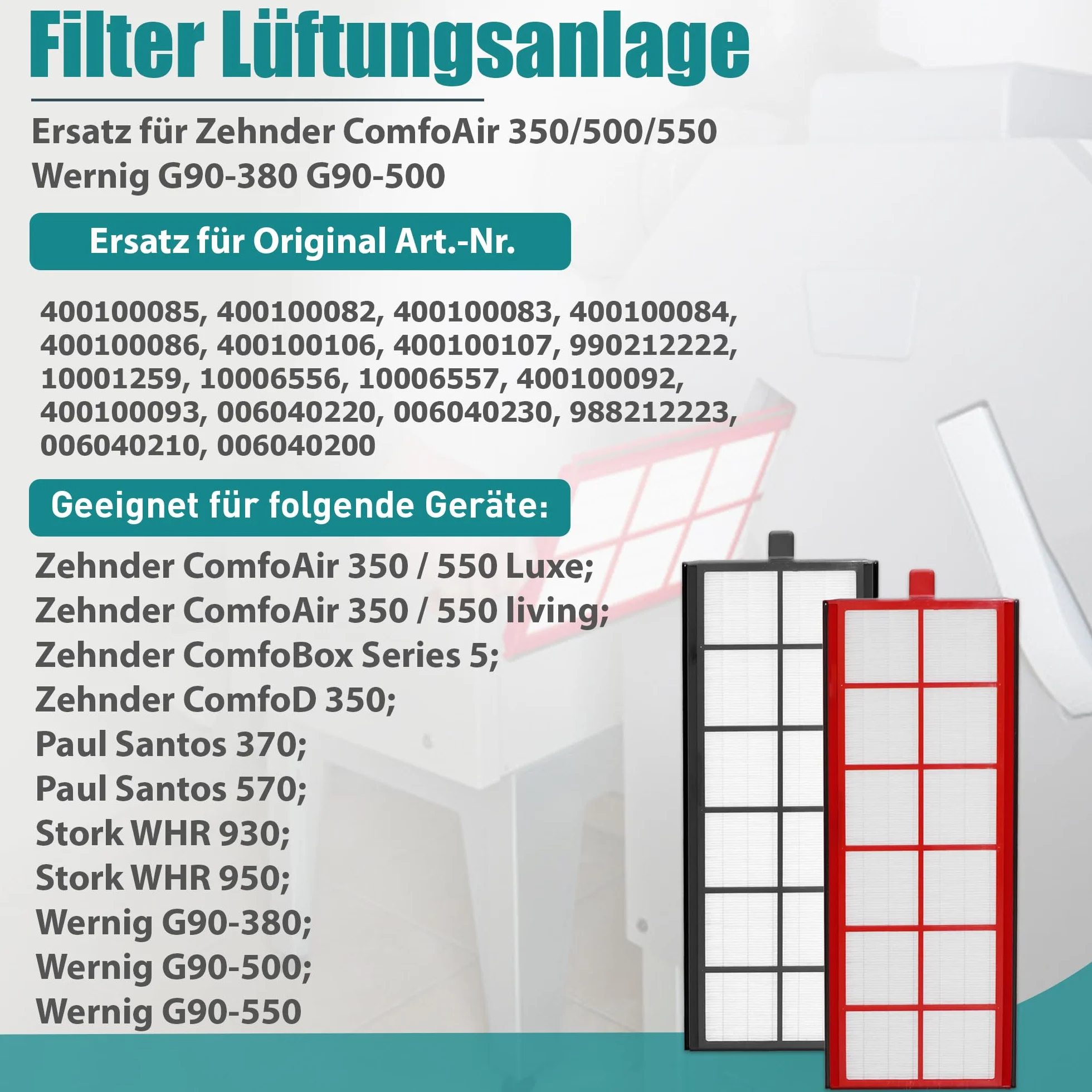 Filter Lüftungsanlage

Ersatz für Zehnder ComfoAir 350/500/550
Wernig G90-380 G90-500

Ersatz für Original Art.-Nr.

400100085, 400100082, 400100083, 400100084, 400100086, 400100106, 400100107, 990212222, 10001259, 10006556, 10006557, 400100092, 400100093, 006040220, 006040230, 988212223, 006040210, 006040200

Geeignet für folgende Geräte:

Zehnder ComfoAir 350 / 550 Luxe;
Zehnder ComfoAir 350 / 550 living;
Zehnder ComfoBox Series 5;
Zehnder ComfoD 350;
Paul Santos 370;
Paul Santos 570;
Stork WHR 930;
Stork WHR 950;
Wernig G90-380;
Wernig G90-500;
Wernig G90-550